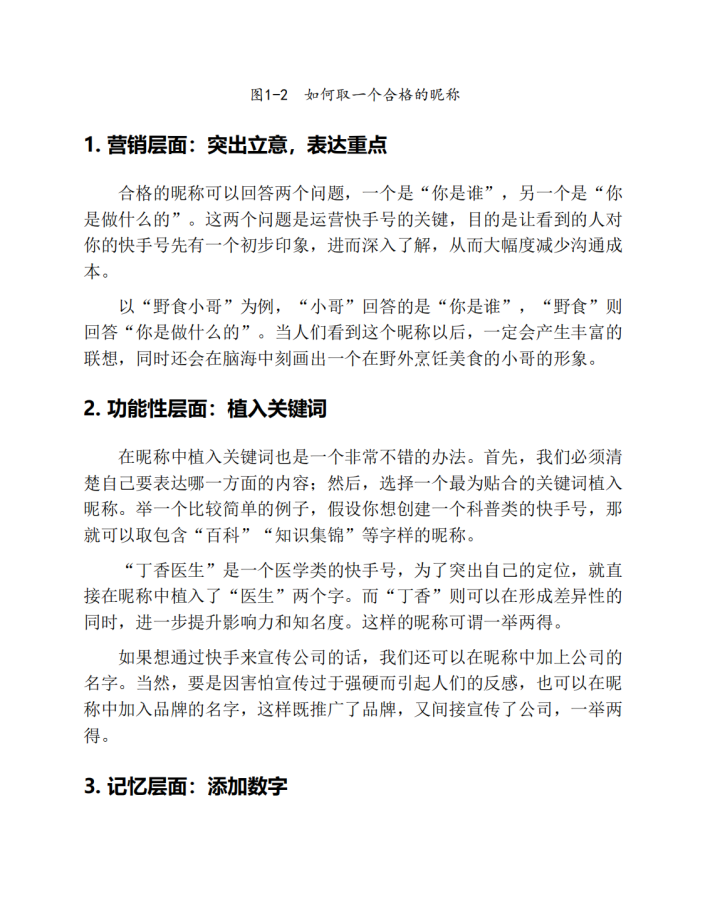 图1-2　如何取一个合格的昵称

1. 营销层面：突出立意，表达重点

合格的昵称可以回答两个问题，一个是“你是谁”，另一个是“你是做什么的”。这两个问题是运营快手号的关键，目的是让看到的人对你的快手号先有一个初步印象，进而深入了解，从而大幅度减少沟通成本。

以“野食小哥”为例，“小哥”回答的是“你是谁”，“野食”则回答“你是做什么的”。当人们看到这个昵称以后，一定会产生丰富的联想，同时还会在脑海中刻画出一个在野外烹饪美食的小哥的形象。

2. 功能性层面：植入关键词

在昵称中植入关键词也是一个非常不错的办法。首先，我们必须清楚自己要表达哪一方面的内容；然后，选择一个最为贴合的关键词植入昵称。举一个比较简单的例子，假设你想创建一个科普类的快手号，那就可以取包含“百科”“知识集锦”等字样的昵称。

“丁香医生”是一个医学类的快手号，为了突出自己的定位，就直接在昵称中植入了“医生”两个字。而“丁香”则可以在形成差异性的同时，进一步提升影响力和知名度。这样的昵称可谓一举两得。

如果想通过快手来宣传公司的话，我们还可以在昵称中加上公司的名字。当然，要是因害怕宣传过于强硬而引起人们的反感，也可以在昵称中加入品牌的名字，这样既推广了品牌，又间接宣传了公司，一举两得。

3. 记忆层面：添加数字